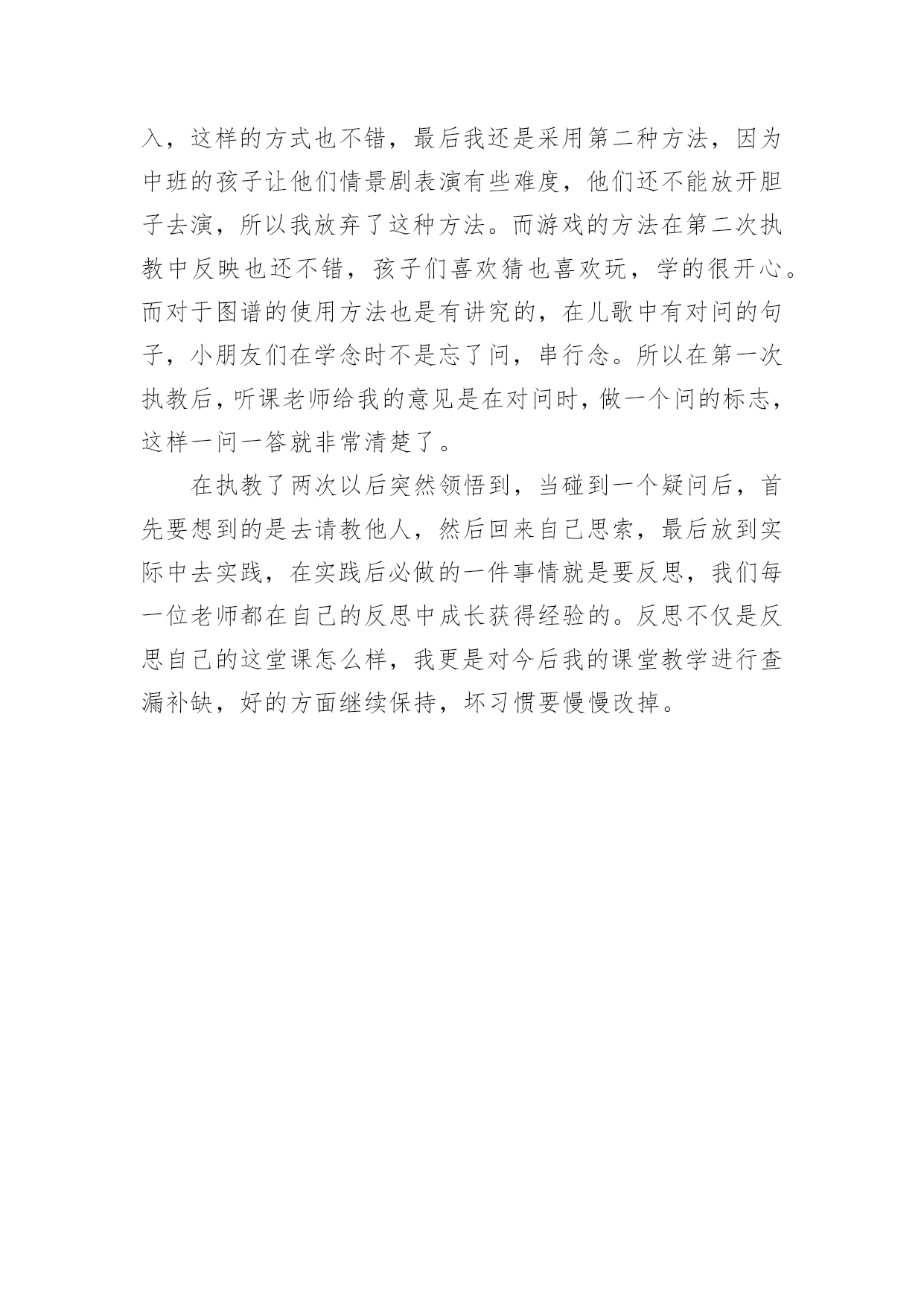 入，这样的方式也不错，最后我还是采用第二种方法，因为中班的孩子让他们情景剧表演有些难度，他们还不能放开胆子去演，所以我放弃了这种方法。而游戏的方法在第二次执教中反映也还不错，孩子们喜欢猜也喜欢玩，学的很开心。而对于图谱的使用方法也是有讲究的，在儿歌中有对问的句子，小朋友们在学念时不是忘了问，串行念。所以在第一次执教后，听课老师给我的意见是在对问时，做一个问的标志，这样一问一答就非常清楚了。

在执教了两次以后突然领悟到，当碰到一个疑问后，首先要想到的是去请教他人，然后回来自己思索，最后放到实际中去实践，在实践后必做的一件事情就是要反思，我们每一位老师都在自己的反思中成长获得经验的。反思不仅是反思自己的这堂课怎么样，我更是对今后我的课堂教学进行查漏补缺，好的方面继续保持，坏习惯要慢慢改掉。